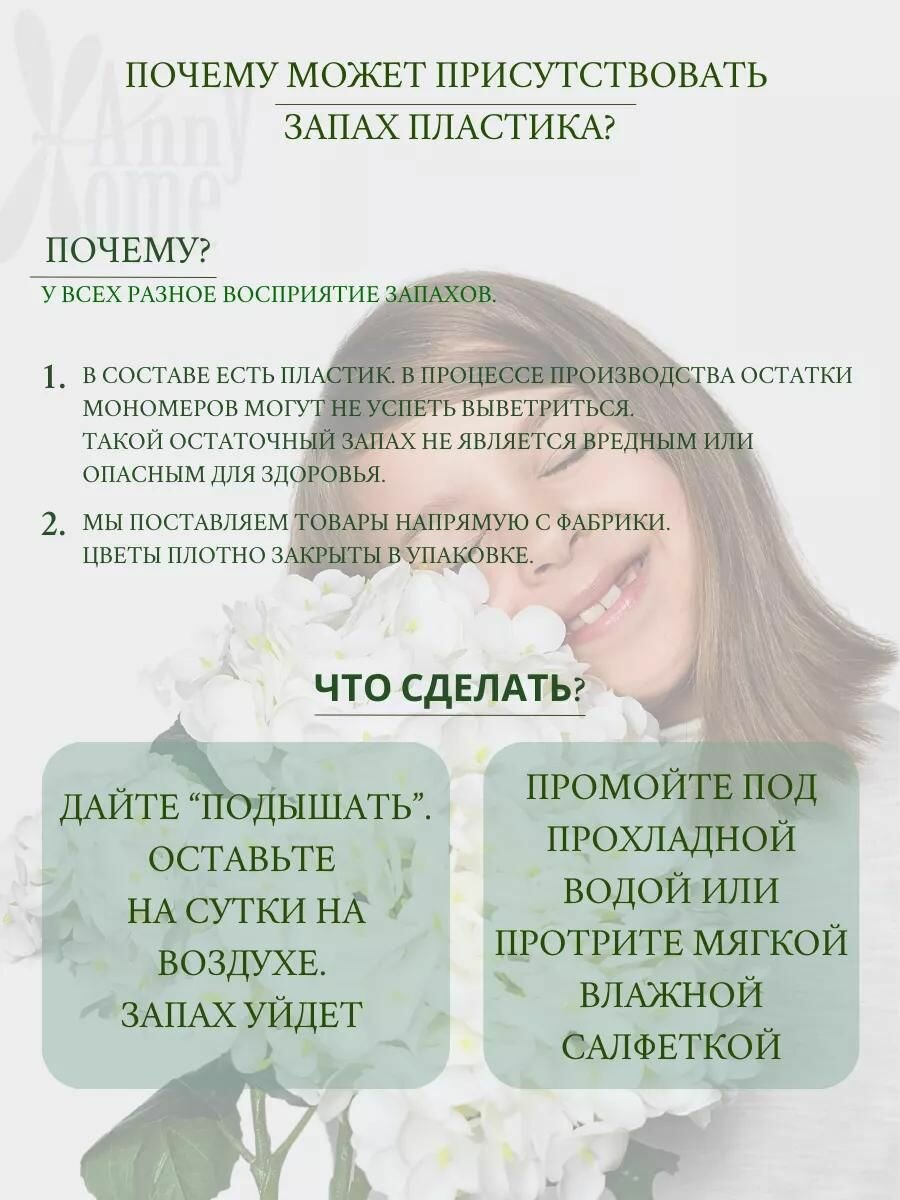 Anny Home

ПОЧЕМУ МОЖЕТ ПРИСУТСТВОВАТЬ ЗАПАХ ПЛАСТИКА?

ПОЧЕМУ?

У ВСЕХ РАЗНОЕ ВОСПРИЯТИЕ ЗАПАХОВ.

1. В СОСТАВЕ ЕСТЬ ПЛАСТИК. В ПРОЦЕССЕ ПРОИЗВОДСТВА ОСТАТКИ МОНОМЕРОВ МОГУТ НЕ УСПЕТЬ ВЫВЕТРИТЬСЯ. ТАКОЙ ОСТАТОЧНЫЙ ЗАПАХ НЕ ЯВЛЯЕТСЯ ВРЕДНЫМ ИЛИ ОПАСНЫМ ДЛЯ ЗДОРОВЬЯ.

2. МЫ ПОСТАВЛЯЕМ ТОВАРЫ НАПРЯМУЮ С ФАБРИКИ. ЦВЕТЫ ПЛОТНО ЗАКРЫТЫ В УПАКОВКЕ.

ЧТО СДЕЛАТЬ?

ДАЙТЕ “ПОДЫШАТЬ”. ОСТАВЬТЕ НА СУТКИ НА ВОЗДУХЕ. ЗАПАХ УЙДЕТ

ПРОМОЙТЕ ПОД ПРОХЛАДНОЙ ВОДОЙ ИЛИ ПРОТРИТЕ МЯГКОЙ ВЛАЖНОЙ САЛФЕТКОЙ